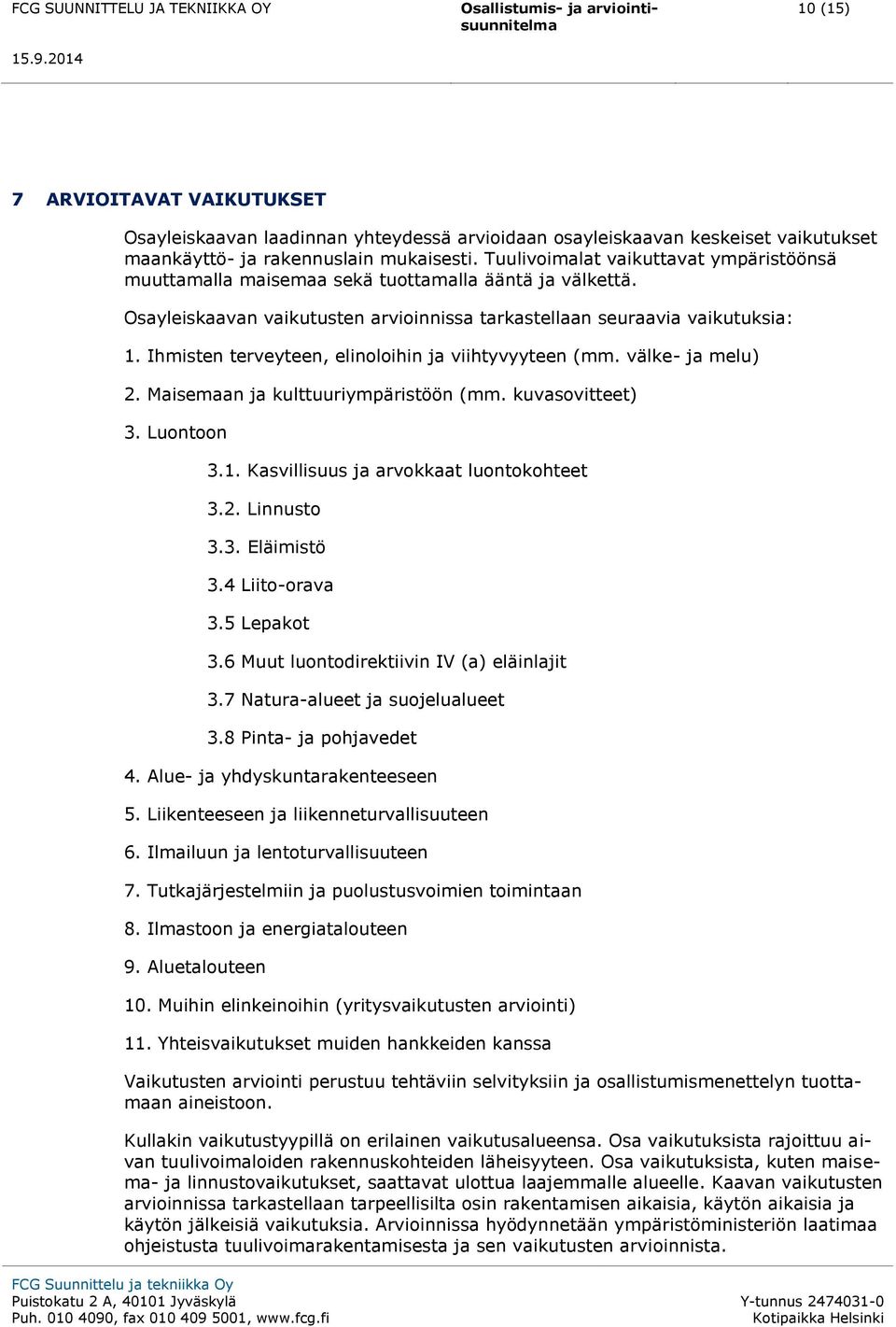 FCG SUUNNITTELU JA TEKNIIKKA OY

Osallistumis- ja arviointisuunnitelma

10 (15)

15.9.2014

7 ARVIOITAVAT VAIKUTUKSET

Osayleiskaavan laadinnan yhteydessä arvioidaan osayleiskaavan keskeiset vaikutukset maankäyttö- ja rakennuslain mukaisesti. Tuulivoimalat vaikuttavat ympäristöönsä muuttamalla maisemaa sekä tuottamalla ääntä ja välkettä.

Osayleiskaavan vaikutusten arvioinnissa tarkastellaan seuraavia vaikutuksia:

1. Ihmisten terveyteen, elinoloihin ja viihtyvyyteen (mm. välke- ja melu)

2. Maisemaan ja kulttuuriympäristöön (mm. kuvasovitteet)

3. Luontoon

3.1. Kasvillisuus ja arvokkaat luontokohteet

3.2. Linnusto

3.3. Eläimistö

3.4 Liito-orava

3.5 Lepakot

3.6 Muut luontodirektiivin IV (a) eläinlajit

3.7 Natura-alueet ja suojelualueet

3.8 Pinta- ja pohjavedet

4. Alue- ja yhdyskuntarakenteeseen

5. Liikenteeseen ja liikenneturvallisuuteen

6. Ilmailuun ja lentoturvallisuuteen

7. Tutkajärjestelmiin ja puolustusvoimien toimintaan

8. Ilmastoon ja energiatalouteen

9. Aluetalouteen

10. Muihin elinkeinoihin (yritysvaikutusten arviointi)

11. Yhteisvaikutukset muiden hankkeiden kanssa

Vaikutusten arviointi perustuu tehtäviin selvityksiin ja osallistumismenettelyn tuottamaan aineistoon.

Kullakin vaikutustyypillä on erilainen vaikutusalueensa. Osa vaikutuksista rajoittuu aivan tuulivoimaloiden rakennuskohteiden läheisyyteen. Osa vaikutuksista, kuten maisema- ja linnustovaikutukset, saattavat ulottua laajemmalle alueelle. Kaavan vaikutusten arvioinnissa tarkastellaan tarpeellisilta osin rakentamisen aikaisia, käytön aikaisia ja käytön jälkeisiä vaikutuksia. Arvioinnissa hyödynnetään ympäristöministeriön laatimaa ohjeistusta tuulivoimarakentamisesta ja sen vaikutusten arvioinnista.

FCG Suunnittelu ja tekniikka Oy
Puistokatu 2 A, 40101 Jyväskylä
Puh. 010 4090, fax 010 409 5001, www.fcg.fi

Y-tunnus 2474031-0
Kotipaikka Helsinki